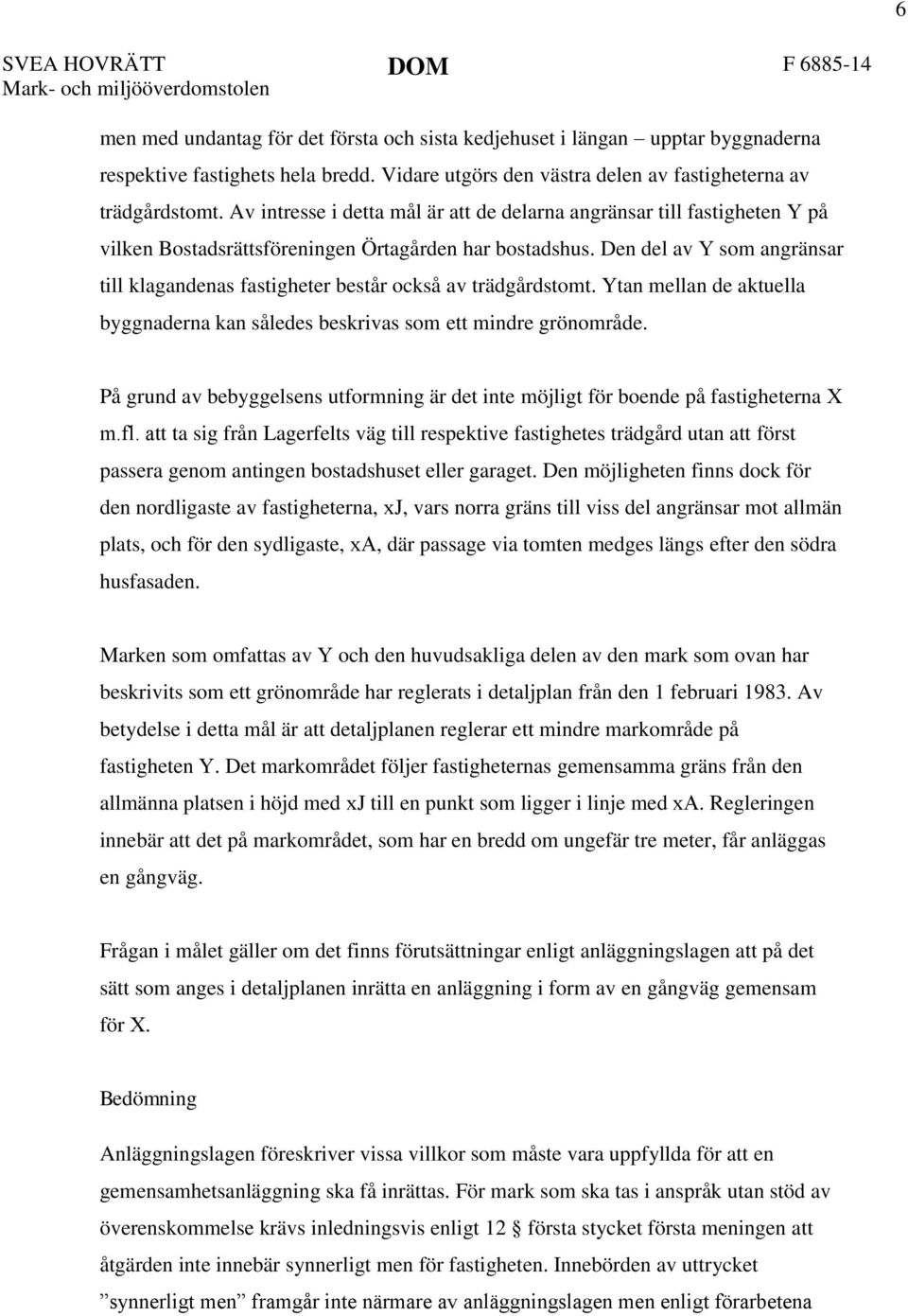 6

SVEA HOVRÄTT
Mark- och miljööverdomstolen

DOM

F 6885-14

men med undantag för det första och sista kedjehuset i längan – upptar byggnaderna respektive fastighets hela bredd. Vidare utgörs den västra delen av fastigheterna av trädgårdstomt. Av intresse i detta mål är att de delarna angränsar till fastigheten Y på vilken Bostadsrättsföreningen Örtagården har bostadshus. Den del av Y som angränsar till klagandenas fastigheter består också av trädgårdstomt. Ytan mellan de aktuella byggnaderna kan således beskrivas som ett mindre grönområde.

På grund av bebyggelsens utformning är det inte möjligt för boende på fastigheterna X m.fl. att ta sig från Lagerfelts väg till respektive fastighetes trädgård utan att först passera genom antingen bostadshuset eller garaget. Den möjligheten finns dock för den nordligaste av fastigheterna, xJ, vars norra gräns till viss del angränsar mot allmän plats, och för den sydligaste, xA, där passage via tomten medges längs efter den södra husfasaden.

Marken som omfattas av Y och den huvudsakliga delen av den mark som ovan har beskrivits som ett grönområde har reglerats i detaljplan från den 1 februari 1983. Av betydelse i detta mål är att detaljplanen reglerar ett mindre markområde på fastigheten Y. Det markområdet följer fastigheternas gemensamma gräns från den allmänna platsen i höjd med xJ till en punkt som ligger i linje med xA. Regleringen innebär att det på markområdet, som har en bredd om ungefär tre meter, får anläggas en gångväg.

Frågan i målet gäller om det finns förutsättningar enligt anläggningslagen att på det sätt som anges i detaljplanen inrätta en anläggning i form av en gångväg gemensam för X.

Bedömning

Anläggningslagen föreskriver vissa villkor som måste vara uppfyllda för att en gemensamhetsanläggning ska få inrättas. För mark som ska tas i anspråk utan stöd av överenskommelse krävs inledningsvis enligt 12 § första stycket första meningen att åtgärden inte innebär synnerligt men för fastigheten. Innebörden av uttrycket ”synnerligt men” framgår inte närmare av anläggningslagen men enligt förarbetena